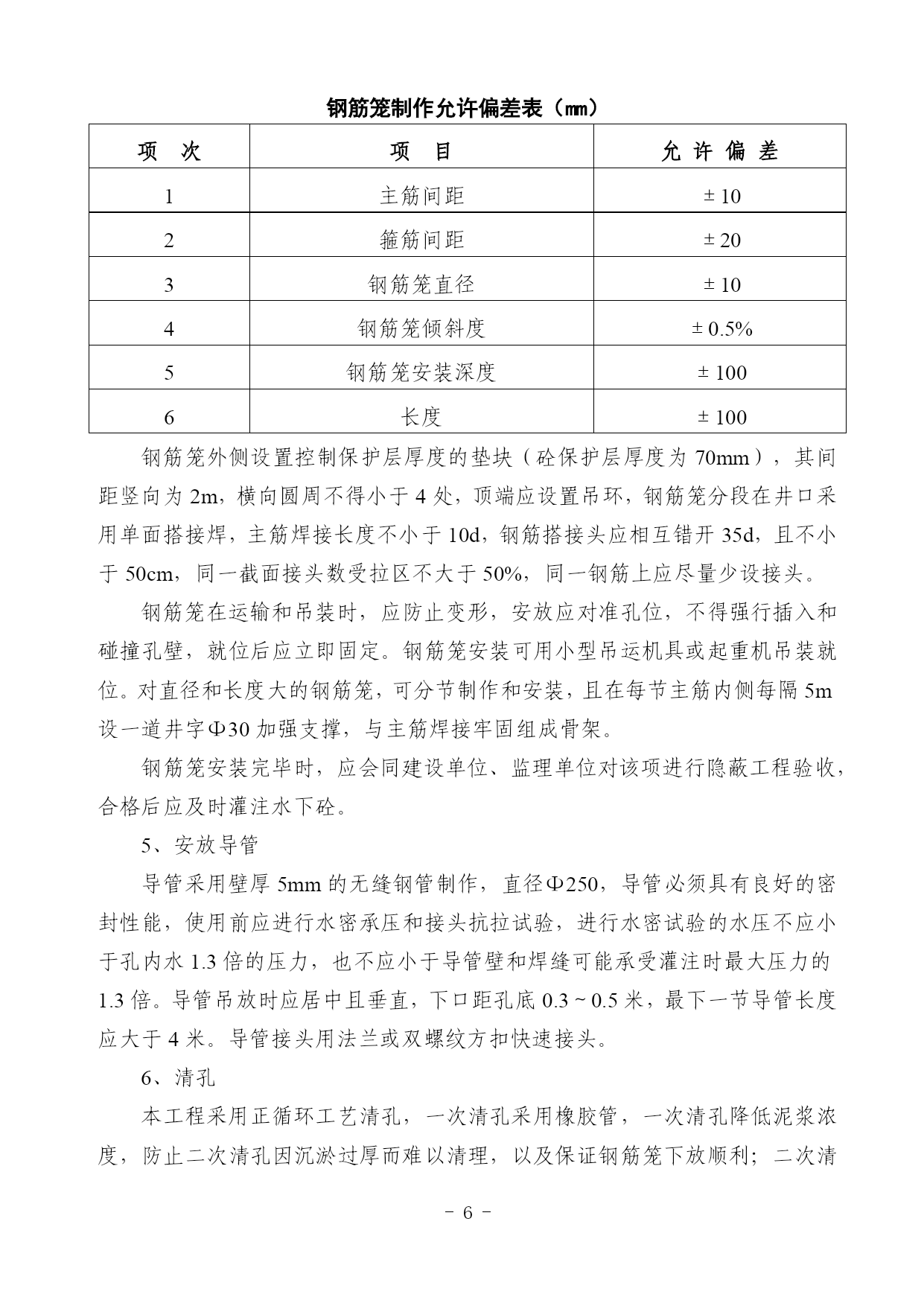 钢筋笼制作允许偏差表（㎜）

| 项　次 | 项　目 | 允 许 偏 差 |
|---|---|---|
| 1 | 主筋间距 | ± 10 |
| 2 | 箍筋间距 | ± 20 |
| 3 | 钢筋笼直径 | ± 10 |
| 4 | 钢筋笼倾斜度 | ± 0.5% |
| 5 | 钢筋笼安装深度 | ± 100 |
| 6 | 长度 | ± 100 |

钢筋笼外侧设置控制保护层厚度的垫块（砼保护层厚度为 70mm），其间距竖向为 2m，横向圆周不得小于 4 处，顶端应设置吊环，钢筋笼分段在井口采用单面搭接焊，主筋焊接长度不小于 10d，钢筋搭接头应相互错开 35d，且不小于 50cm，同一截面接头数受拉区不大于 50%，同一钢筋上应尽量少设接头。

钢筋笼在运输和吊装时，应防止变形，安放应对准孔位，不得强行插入和碰撞孔壁，就位后应立即固定。钢筋笼安装可用小型吊运机具或起重机吊装就位。对直径和长度大的钢筋笼，可分节制作和安装，且在每节主筋内侧每隔 5m 设一道井字Φ30 加强支撑，与主筋焊接牢固组成骨架。

钢筋笼安装完毕时，应会同建设单位、监理单位对该项进行隐蔽工程验收，合格后应及时灌注水下砼。

5、安放导管

导管采用壁厚 5mm 的无缝钢管制作，直径Φ250，导管必须具有良好的密封性能，使用前应进行水密承压和接头抗拉试验，进行水密试验的水压不应小于孔内水 1.3 倍的压力，也不应小于导管壁和焊缝可能承受灌注时最大压力的 1.3 倍。导管吊放时应居中且垂直，下口距孔底 0.3 ~ 0.5 米，最下一节导管长度应大于 4 米。导管接头用法兰或双螺纹方扣快速接头。

6、清孔

本工程采用正循环工艺清孔，一次清孔采用橡胶管，一次清孔降低泥浆浓度，防止二次清孔因沉淤过厚而难以清理，以及保证钢筋笼下放顺利；二次清

- 6 -